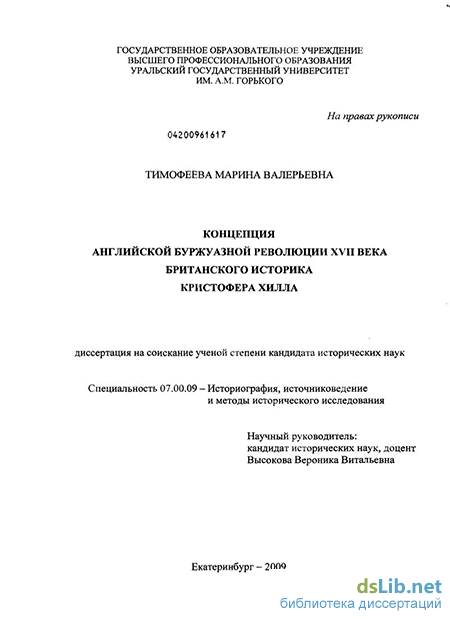 ГОСУДАРСТВЕННОЕ ОБРАЗОВАТЕЛЬНОЕ УЧРЕЖДЕНИЕ
ВЫСШЕГО ПРОФЕССИОНАЛЬНОГО ОБРАЗОВАНИЯ
УРАЛЬСКИЙ ГОСУДАРСТВЕННЫЙ УНИВЕРСИТЕТ
ИМ. А.М. ГОРЬКОГО

На правах рукописи

04200961617

ТИМОФЕЕВА МАРИНА ВАЛЕРЬЕВНА

КОНЦЕПЦИЯ
АНГЛИЙСКОЙ БУРЖУАЗНОЙ РЕВОЛЮЦИИ XVII ВЕКА
БРИТАНСКОГО ИСТОРИКА
КРИСТОФЕРА ХИЛЛА

диссертация на соискание ученой степени кандидата исторических наук

Специальность 07.00.09 – Историография, источниковедение и методы исторического исследования

Научный руководитель:
кандидат исторических наук, доцент
Высокова Вероника Витальевна

Екатеринбург – 2009

dsLib.net
библиотека диссертаций